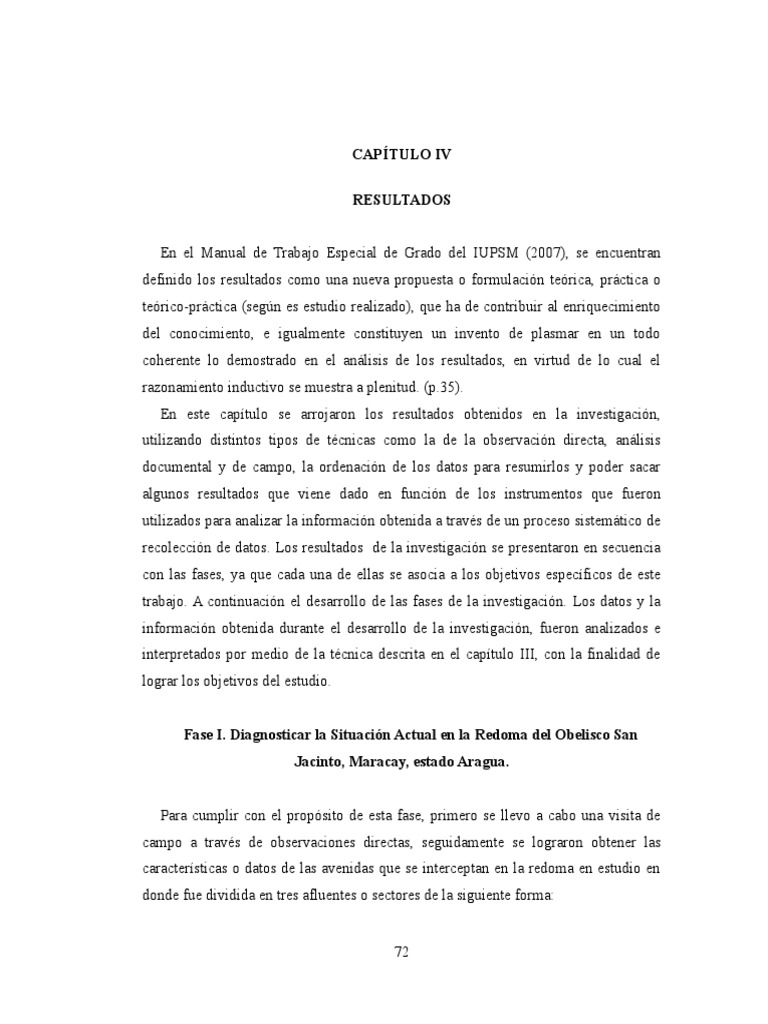 CAPÍTULO IV

RESULTADOS

En el Manual de Trabajo Especial de Grado del IUPSM (2007), se encuentran definido los resultados como una nueva propuesta o formulación teórica, práctica o teórico-práctica (según es estudio realizado), que ha de contribuir al enriquecimiento del conocimiento, e igualmente constituyen un invento de plasmar en un todo coherente lo demostrado en el análisis de los resultados, en virtud de lo cual el razonamiento inductivo se muestra a plenitud. (p.35).

En este capítulo se arrojaron los resultados obtenidos en la investigación, utilizando distintos tipos de técnicas como la de la observación directa, análisis documental y de campo, la ordenación de los datos para resumirlos y poder sacar algunos resultados que viene dado en función de los instrumentos que fueron utilizados para analizar la información obtenida a través de un proceso sistemático de recolección de datos. Los resultados de la investigación se presentaron en secuencia con las fases, ya que cada una de ellas se asocia a los objetivos específicos de este trabajo. A continuación el desarrollo de las fases de la investigación. Los datos y la información obtenida durante el desarrollo de la investigación, fueron analizados e interpretados por medio de la técnica descrita en el capítulo III, con la finalidad de lograr los objetivos del estudio.

Fase I. Diagnosticar la Situación Actual en la Redoma del Obelisco San Jacinto, Maracay, estado Aragua.

Para cumplir con el propósito de esta fase, primero se llevo a cabo una visita de campo a través de observaciones directas, seguidamente se lograron obtener las características o datos de las avenidas que se interceptan en la redoma en estudio en donde fue dividida en tres afluentes o sectores de la siguiente forma:

72